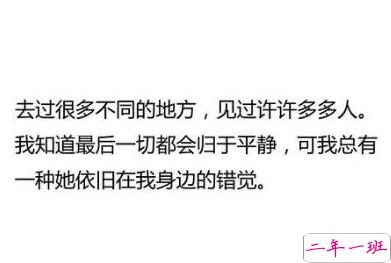 去过很多不同的地方，见过许许多多人。我知道最后一切都会归于平静，可我总有一种她依旧在我身边的错觉。

二年一班